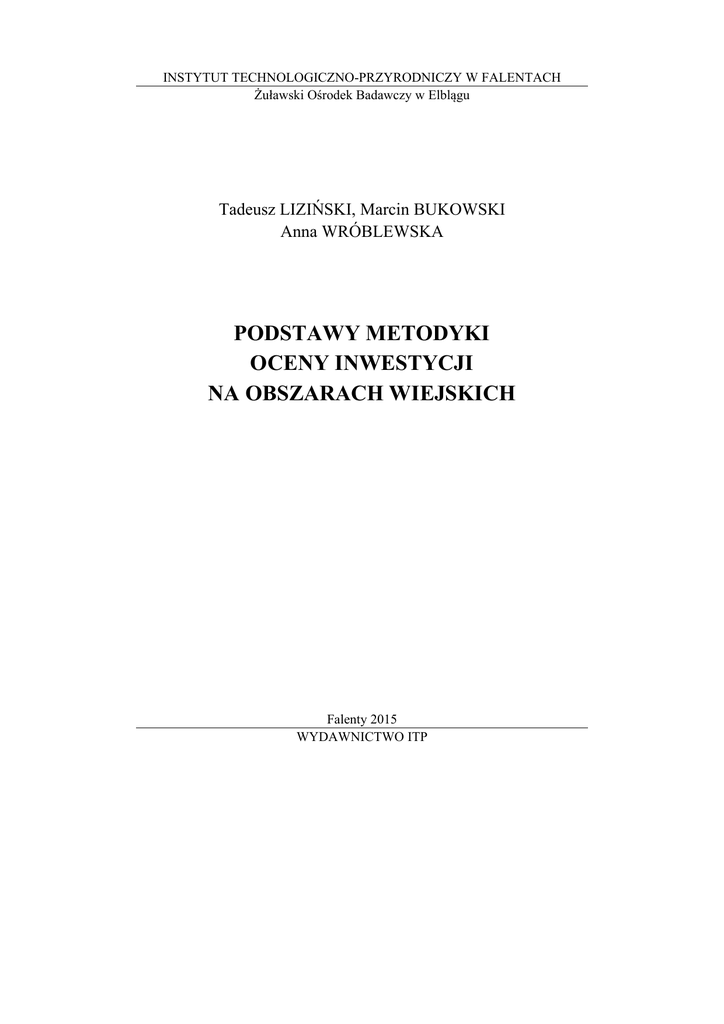 INSTYTUT TECHNOLOGICZNO-PRZYRODNICZY W FALENTACH
Żuławski Ośrodek Badawczy w Elblągu

Tadeusz LIZIŃSKI, Marcin BUKOWSKI
Anna WRÓBLEWSKA

PODSTAWY METODYKI
OCENY INWESTYCJI
NA OBSZARACH WIEJSKICH

Falenty 2015
WYDAWNICTWO ITP